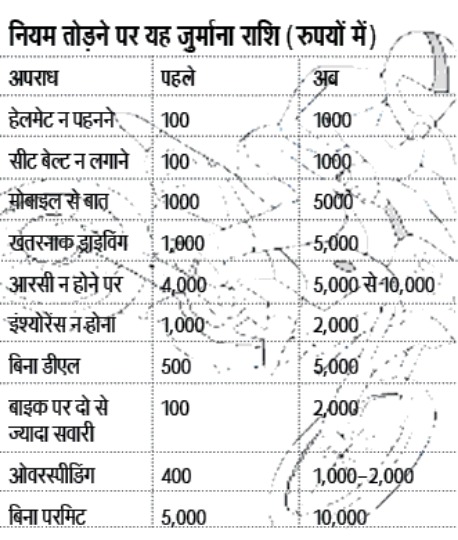 नियम तोड़ने पर यह जुर्माना राशि (रुपयों में)

| अपराध | पहले | अब |
|---|---|---|
| हेलमेट न पहनने | 100 | 1000 |
| सीट बेल्ट न लगाने | 100 | 1000 |
| मोबाइल से बात | 1000 | 5000 |
| खतरनाक ड्राइविंग | 1,000 | 5,000 |
| आरसी न होने पर | 4,000 | 5,000 से 10,000 |
| इंश्योरेंस न होना | 1,000 | 2,000 |
| बिना डीएल | 500 | 5,000 |
| बाइक पर दो से ज्यादा सवारी | 100 | 2,000 |
| ओवरस्पीडिंग | 400 | 1,000–2,000 |
| बिना परमिट | 5,000 | 10,000 |